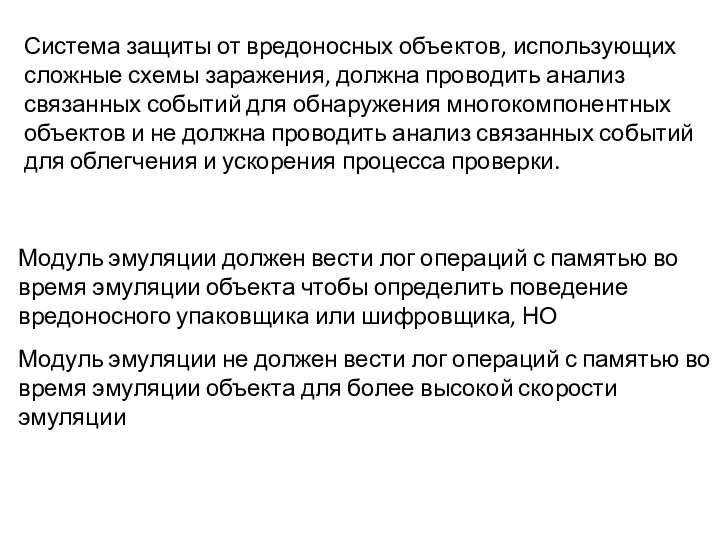 Система защиты от вредоносных объектов, использующих сложные схемы заражения, должна проводить анализ связанных событий для обнаружения многокомпонентных объектов и не должна проводить анализ связанных событий для облегчения и ускорения процесса проверки.

Модуль эмуляции должен вести лог операций с памятью во время эмуляции объекта чтобы определить поведение вредоносного упаковщика или шифровщика, НО

Модуль эмуляции не должен вести лог операций с памятью во время эмуляции объекта для более высокой скорости эмуляции